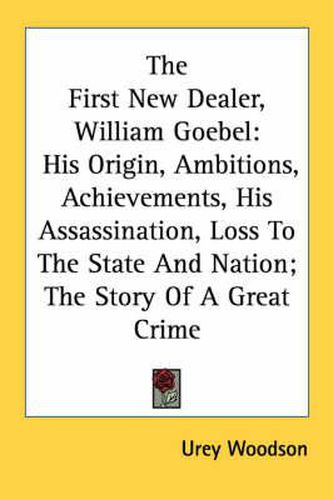 The First New Dealer, William Goebel: His Origin, Ambitions, Achievements, His Assassination, Loss To The State And Nation; The Story Of A Great Crime

Urey Woodson